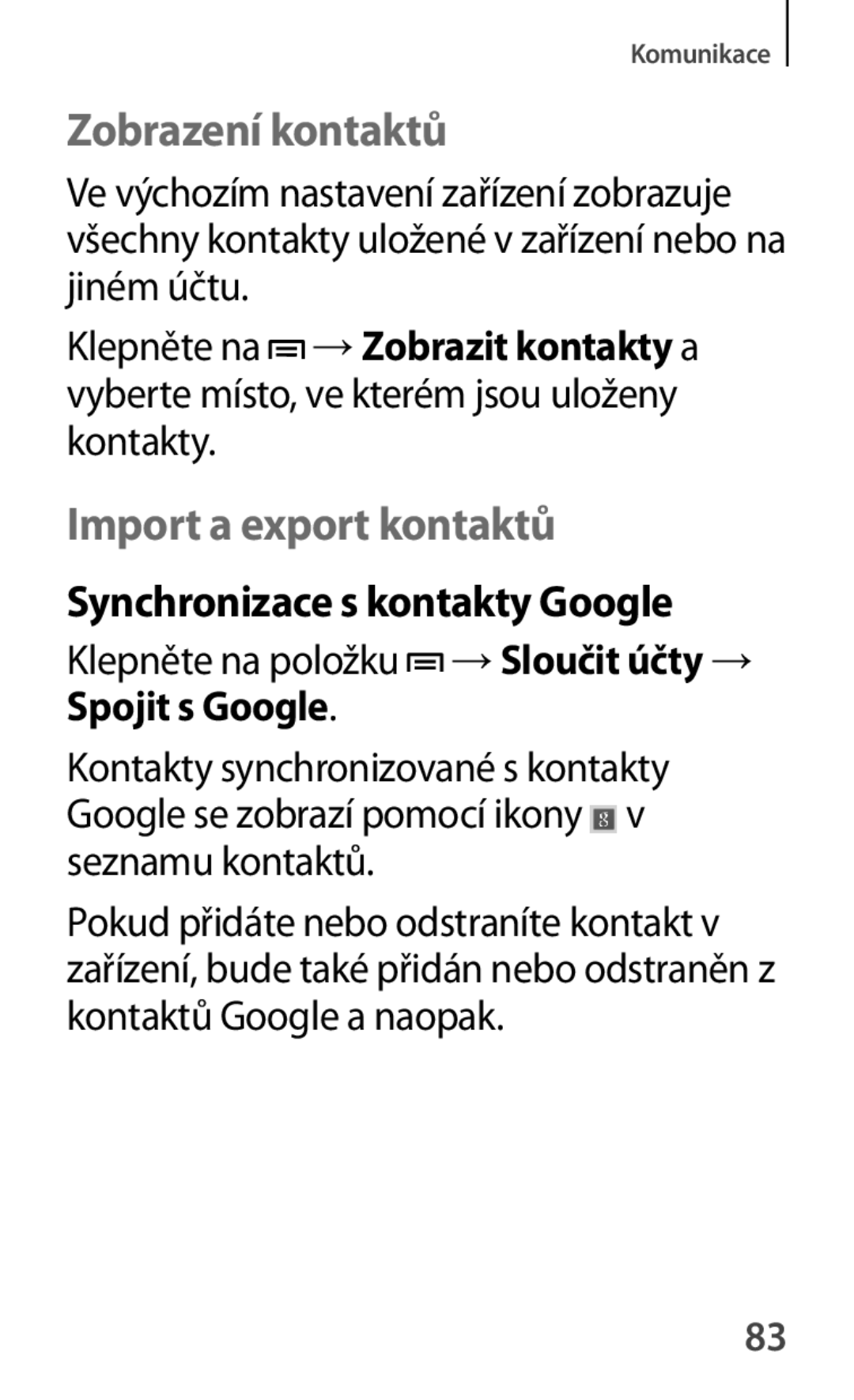 Komunikace

Zobrazení kontaktů

Ve výchozím nastavení zařízení zobrazuje všechny kontakty uložené v zařízení nebo na jiném účtu.

Klepněte na → Zobrazit kontakty a vyberte místo, ve kterém jsou uloženy kontakty.

Import a export kontaktů

Synchronizace s kontakty Google

Klepněte na položku → Sloučit účty → Spojit s Google.

Kontakty synchronizované s kontakty Google se zobrazí pomocí ikony v seznamu kontaktů.

Pokud přidáte nebo odstraníte kontakt v zařízení, bude také přidán nebo odstraněn z kontaktů Google a naopak.

83